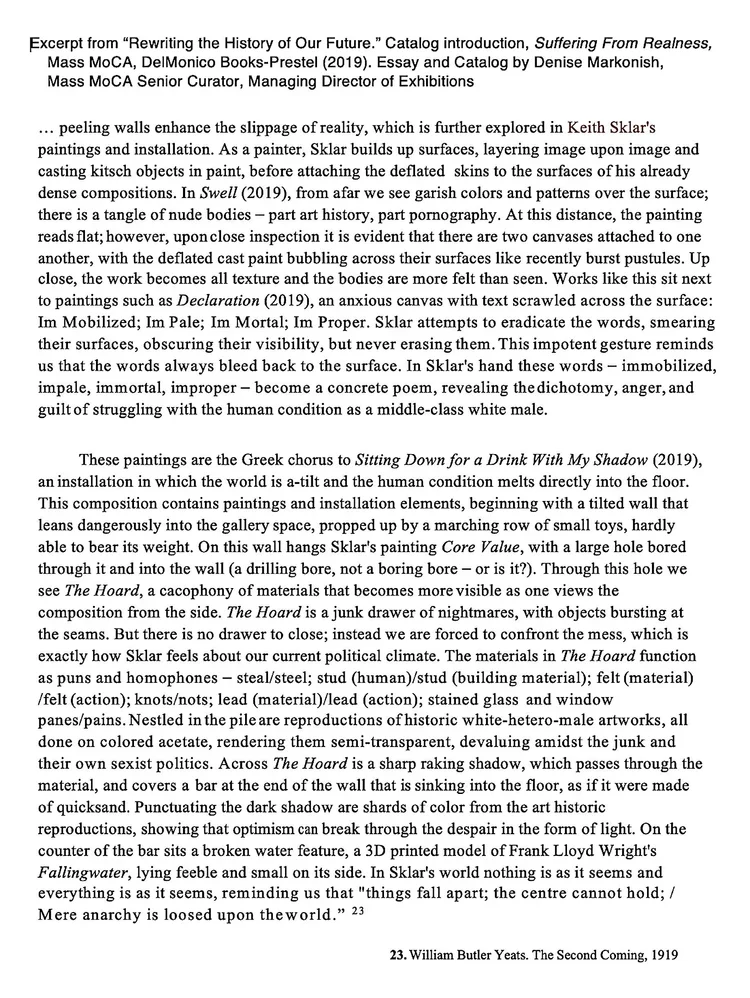 Excerpt from "Rewriting the History of Our Future." Catalog introduction, Suffering From Realness, Mass MoCA, DelMonico Books-Prestel (2019). Essay and Catalog by Denise Markonish, Mass MoCA Senior Curator, Managing Director of Exhibitions

… peeling walls enhance the slippage of reality, which is further explored in Keith Sklar's paintings and installation. As a painter, Sklar builds up surfaces, layering image upon image and casting kitsch objects in paint, before attaching the deflated skins to the surfaces of his already dense compositions. In Swell (2019), from afar we see garish colors and patterns over the surface; there is a tangle of nude bodies – part art history, part pornography. At this distance, the painting reads flat; however, upon close inspection it is evident that there are two canvases attached to one another, with the deflated cast paint bubbling across their surfaces like recently burst pustules. Up close, the work becomes all texture and the bodies are more felt than seen. Works like this sit next to paintings such as Declaration (2019), an anxious canvas with text scrawled across the surface: Im Mobilized; Im Pale; Im Mortal; Im Proper. Sklar attempts to eradicate the words, smearing their surfaces, obscuring their visibility, but never erasing them. This impotent gesture reminds us that the words always bleed back to the surface. In Sklar's hand these words – immobilized, impale, immortal, improper – become a concrete poem, revealing the dichotomy, anger, and guilt of struggling with the human condition as a middle-class white male.

These paintings are the Greek chorus to Sitting Down for a Drink With My Shadow (2019), an installation in which the world is a-tilt and the human condition melts directly into the floor. This composition contains paintings and installation elements, beginning with a tilted wall that leans dangerously into the gallery space, propped up by a marching row of small toys, hardly able to bear its weight. On this wall hangs Sklar's painting Core Value, with a large hole bored through it and into the wall (a drilling bore, not a boring bore – or is it?). Through this hole we see The Hoard, a cacophony of materials that becomes more visible as one views the composition from the side. The Hoard is a junk drawer of nightmares, with objects bursting at the seams. But there is no drawer to close; instead we are forced to confront the mess, which is exactly how Sklar feels about our current political climate. The materials in The Hoard function as puns and homophones – steal/steel; stud (human)/stud (building material); felt (material) /felt (action); knots/nots; lead (material)/lead (action); stained glass and window panes/pains. Nestled in the pile are reproductions of historic white-hetero-male artworks, all done on colored acetate, rendering them semi-transparent, devaluing amidst the junk and their own sexist politics. Across The Hoard is a sharp raking shadow, which passes through the material, and covers a bar at the end of the wall that is sinking into the floor, as if it were made of quicksand. Punctuating the dark shadow are shards of color from the art historic reproductions, showing that optimism can break through the despair in the form of light. On the counter of the bar sits a broken water feature, a 3D printed model of Frank Lloyd Wright's Fallingwater, lying feeble and small on its side. In Sklar's world nothing is as it seems and everything is as it seems, reminding us that "things fall apart; the centre cannot hold; / Mere anarchy is loosed upon the world." $^{23}$

23. William Butler Yeats. The Second Coming, 1919